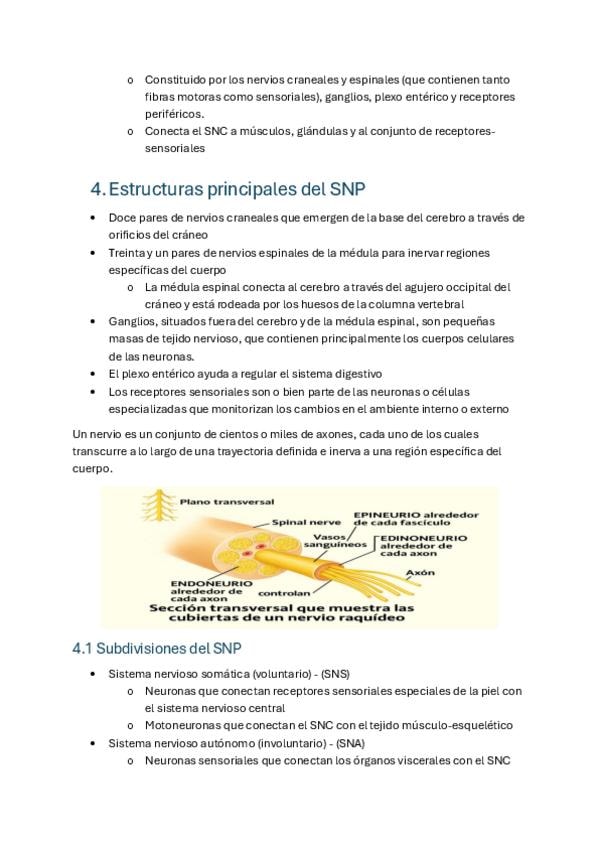 o Constituido por los nervios craneales y espinales (que contienen tanto fibras motoras como sensoriales), ganglios, plexo entérico y receptores periféricos.
o Conecta el SNC a músculos, glándulas y al conjunto de receptores-sensoriales

4. Estructuras principales del SNP

• Doce pares de nervios craneales que emergen de la base del cerebro a través de orificios del cráneo
• Treinta y un pares de nervios espinales de la médula para inervar regiones específicas del cuerpo
o La médula espinal conecta al cerebro a través del agujero occipital del cráneo y está rodeada por los huesos de la columna vertebral
• Ganglios, situados fuera del cerebro y de la médula espinal, son pequeñas masas de tejido nervioso, que contienen principalmente los cuerpos celulares de las neuronas.
• El plexo entérico ayuda a regular el sistema digestivo
• Los receptores sensoriales son o bien parte de las neuronas o células especializadas que monitorizan los cambios en el ambiente interno o externo

Un nervio es un conjunto de cientos o miles de axones, cada uno de los cuales transcurre a lo largo de una trayectoria definida e inerva a una región específica del cuerpo.

Plano transversal
Spinal nerve
EPINEURIO alrededor de cada fascículo
Vasos sanguíneos
EDINONEURIO alrededor de cada axon
Axón
ENDONEURIO alrededor de cada axon
controlan
Sección transversal que muestra las cubiertas de un nervio raquídeo

4.1 Subdivisiones del SNP

• Sistema nervioso somática (voluntario) - (SNS)
o Neuronas que conectan receptores sensoriales especiales de la piel con el sistema nervioso central
o Motoneuronas que conectan el SNC con el tejido músculo-esquelético
• Sistema nervioso autónomo (involuntario) - (SNA)
o Neuronas sensoriales que conectan los órganos viscerales con el SNC